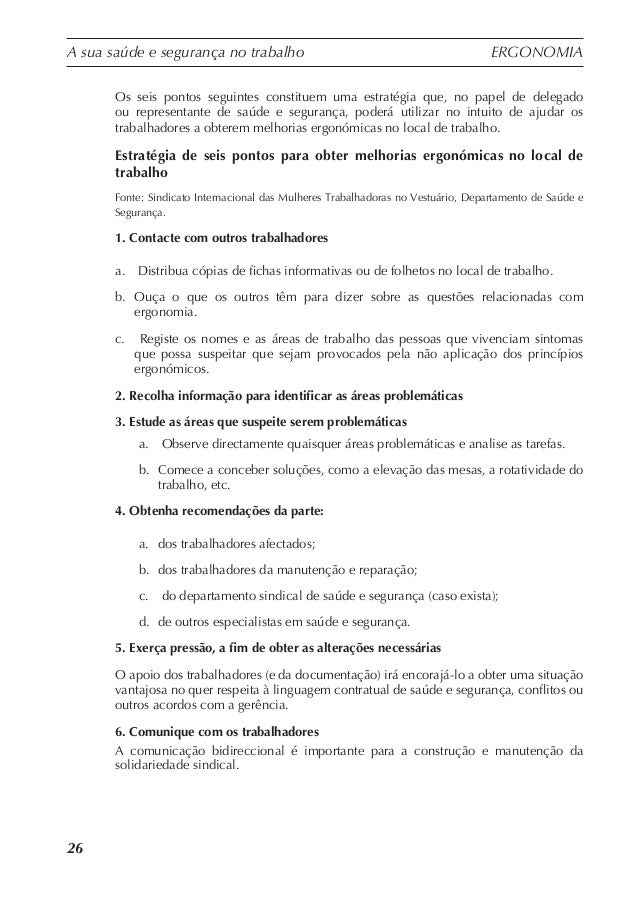 A sua saúde e segurança no trabalho ERGONOMIA

Os seis pontos seguintes constituem uma estratégia que, no papel de delegado ou representante de saúde e segurança, poderá utilizar no intuito de ajudar os trabalhadores a obterem melhorias ergonómicas no local de trabalho.

Estratégia de seis pontos para obter melhorias ergonómicas no local de trabalho

Fonte: Sindicato Internacional das Mulheres Trabalhadoras no Vestuário, Departamento de Saúde e Segurança.

1. Contacte com outros trabalhadores

a. Distribua cópias de fichas informativas ou de folhetos no local de trabalho.

b. Ouça o que os outros têm para dizer sobre as questões relacionadas com ergonomia.

c. Registe os nomes e as áreas de trabalho das pessoas que vivenciam sintomas que possa suspeitar que sejam provocados pela não aplicação dos princípios ergonómicos.

2. Recolha informação para identificar as áreas problemáticas

3. Estude as áreas que suspeite serem problemáticas

a. Observe directamente quaisquer áreas problemáticas e analise as tarefas.

b. Comece a conceber soluções, como a elevação das mesas, a rotatividade do trabalho, etc.

4. Obtenha recomendações da parte:

a. dos trabalhadores afectados;

b. dos trabalhadores da manutenção e reparação;

c. do departamento sindical de saúde e segurança (caso exista);

d. de outros especialistas em saúde e segurança.

5. Exerça pressão, a fim de obter as alterações necessárias

O apoio dos trabalhadores (e da documentação) irá encorajá-lo a obter uma situação vantajosa no quer respeita à linguagem contratual de saúde e segurança, conflitos ou outros acordos com a gerência.

6. Comunique com os trabalhadores

A comunicação bidireccional é importante para a construção e manutenção da solidariedade sindical.

26